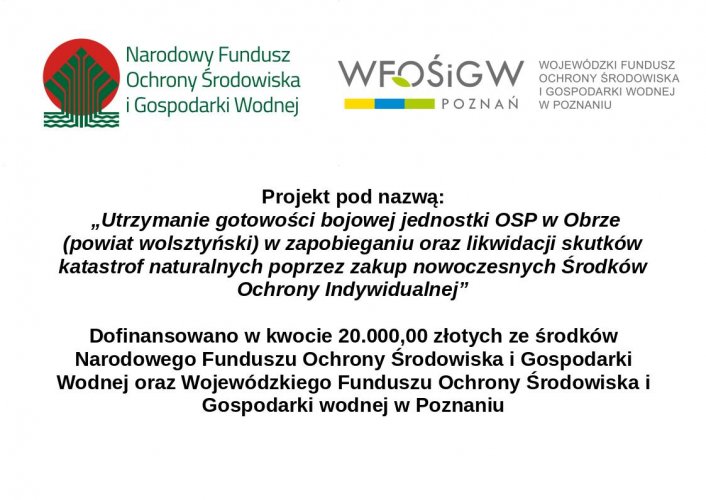 Narodowy Fundusz Ochrony Środowiska i Gospodarki Wodnej

WFOŚiGW POZNAŃ

WOJEWÓDZKI FUNDUSZ OCHRONY ŚRODOWISKA I GOSPODARKI WODNEJ W POZNANIU

Projekt pod nazwą:
„Utrzymanie gotowości bojowej jednostki OSP w Obrze (powiat wolsztyński) w zapobieganiu oraz likwidacji skutków katastrof naturalnych poprzez zakup nowoczesnych Środków Ochrony Indywidualnej”

Dofinansowano w kwocie 20.000,00 złotych ze środków Narodowego Funduszu Ochrony Środowiska i Gospodarki Wodnej oraz Wojewódzkiego Funduszu Ochrony Środowiska i Gospodarki wodnej w Poznaniu